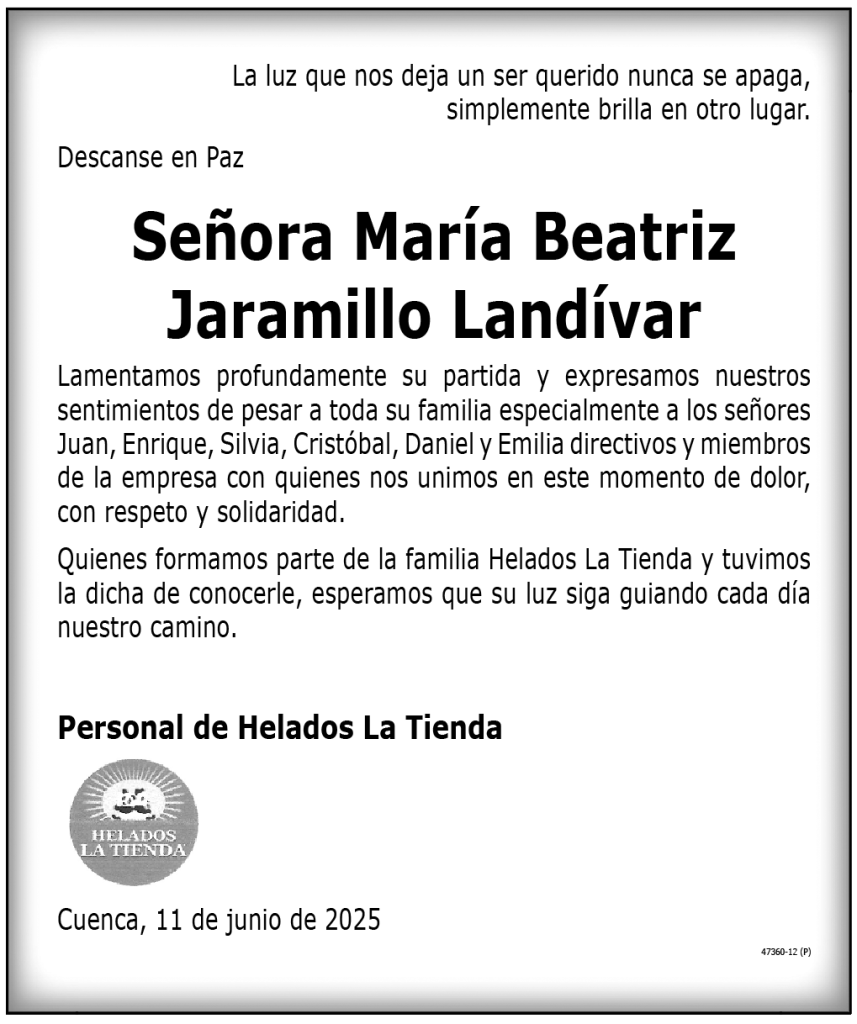 La luz que nos deja un ser querido nunca se apaga, simplemente brilla en otro lugar.

Descanse en Paz

Señora María Beatriz Jaramillo Landívar

Lamentamos profundamente su partida y expresamos nuestros sentimientos de pesar a toda su familia especialmente a los señores Juan, Enrique, Silvia, Cristóbal, Daniel y Emilia directivos y miembros de la empresa con quienes nos unimos en este momento de dolor, con respeto y solidaridad.

Quienes formamos parte de la familia Helados La Tienda y tuvimos la dicha de conocerle, esperamos que su luz siga guiando cada día nuestro camino.

Personal de Helados La Tienda

HELADOS LA TIENDA

Cuenca, 11 de junio de 2025

47360-12 (P)